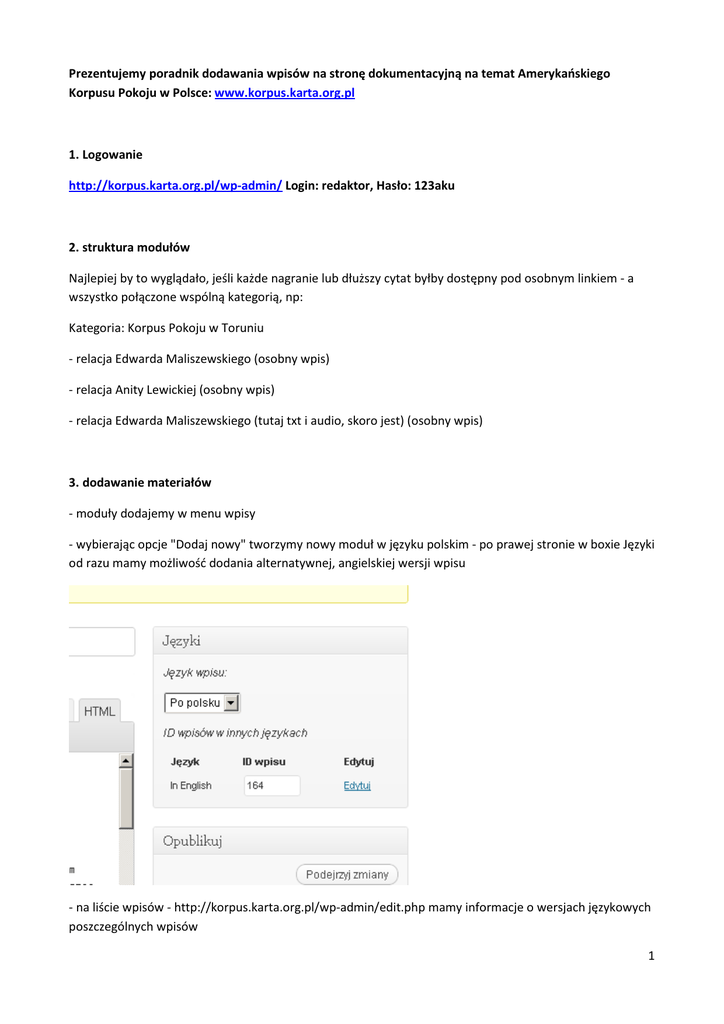 Prezentujemy poradnik dodawania wpisów na stronę dokumentacyjną na temat Amerykańskiego Korpusu Pokoju w Polsce: www.korpus.karta.org.pl

1. Logowanie

http://korpus.karta.org.pl/wp-admin/ Login: redaktor, Hasło: 123aku

2. struktura modułów

Najlepiej by to wyglądało, jeśli każde nagranie lub dłuższy cytat byłby dostępny pod osobnym linkiem - a wszystko połączone wspólną kategorią, np:

Kategoria: Korpus Pokoju w Toruniu

- relacja Edwarda Maliszewskiego (osobny wpis)

- relacja Anity Lewickiej (osobny wpis)

- relacja Edwarda Maliszewskiego (tutaj txt i audio, skoro jest) (osobny wpis)

3. dodawanie materiałów

- moduły dodajemy w menu wpisy

- wybierając opcje "Dodaj nowy" tworzymy nowy moduł w języku polskim - po prawej stronie w boxie Języki od razu mamy możliwość dodania alternatywnej, angielskiej wersji wpisu

HTML

Języki

Język wpisu:

Po polsku

ID wpisów w innych językach

| Język | ID wpisu | Edytuj |
|---|---|---|
| In English | 164 | Edytuj |

Opublikuj

Podejrzyj zmiany

- na liście wpisów - http://korpus.karta.org.pl/wp-admin/edit.php mamy informacje o wersjach językowych poszczególnych wpisów

1